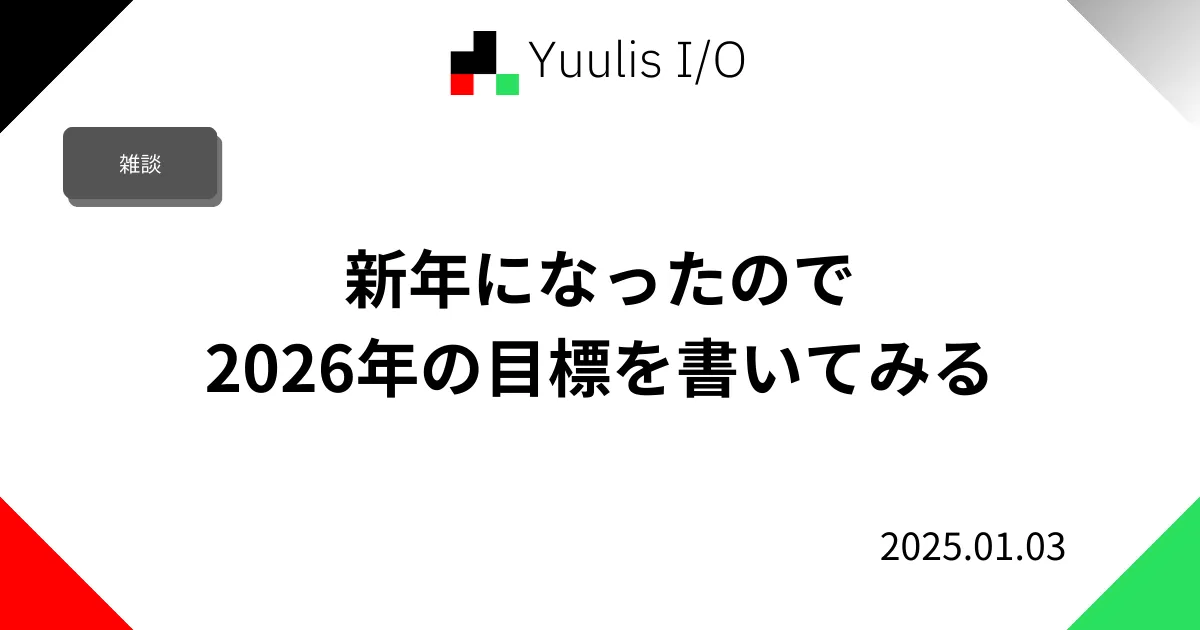 Yuulis I/O

雑談

新年になったので
2026年の目標を書いてみる

2025.01.03